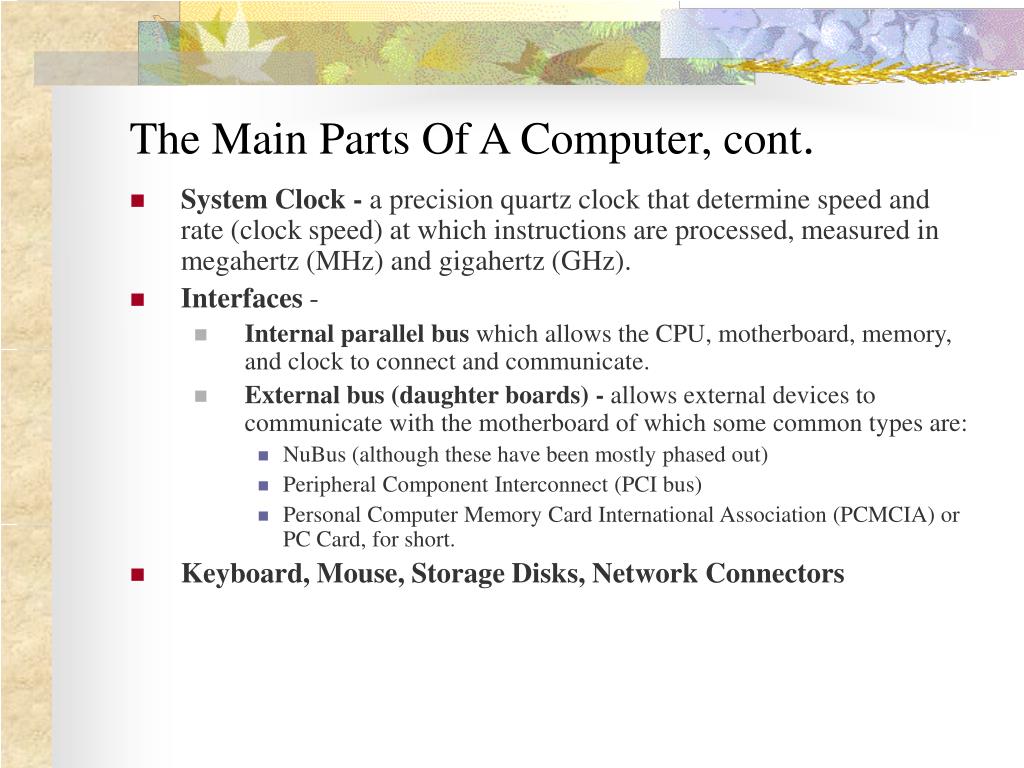 The Main Parts Of A Computer, cont.

System Clock - a precision quartz clock that determine speed and rate (clock speed) at which instructions are processed, measured in megahertz (MHz) and gigahertz (GHz).

Interfaces -

Internal parallel bus which allows the CPU, motherboard, memory, and clock to connect and communicate.

External bus (daughter boards) - allows external devices to communicate with the motherboard of which some common types are:

NuBus (although these have been mostly phased out)

Peripheral Component Interconnect (PCI bus)

Personal Computer Memory Card International Association (PCMCIA) or PC Card, for short.

Keyboard, Mouse, Storage Disks, Network Connectors